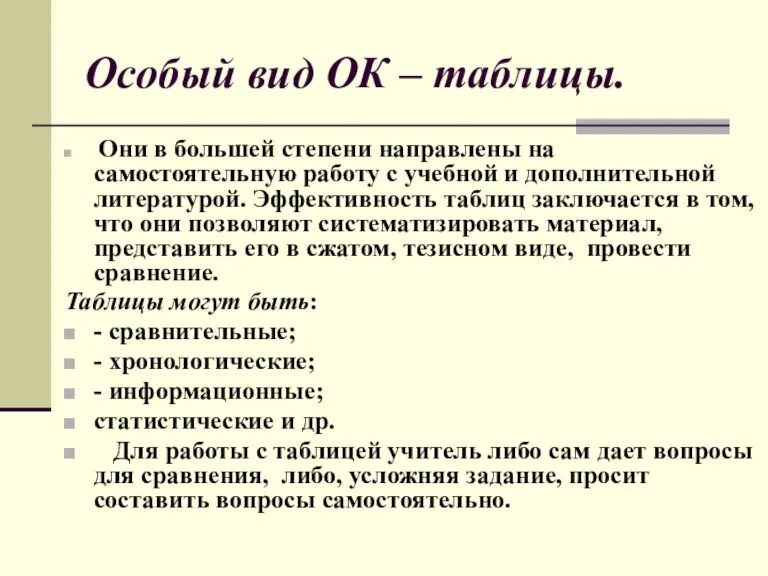 Особый вид ОК – таблицы.

Они в большей степени направлены на самостоятельную работу с учебной и дополнительной литературой. Эффективность таблиц заключается в том, что они позволяют систематизировать материал, представить его в сжатом, тезисном виде, провести сравнение.

Таблицы могут быть:

- сравнительные;
- хронологические;
- информационные;
статистические и др.

Для работы с таблицей учитель либо сам дает вопросы для сравнения, либо, усложняя задание, просит составить вопросы самостоятельно.